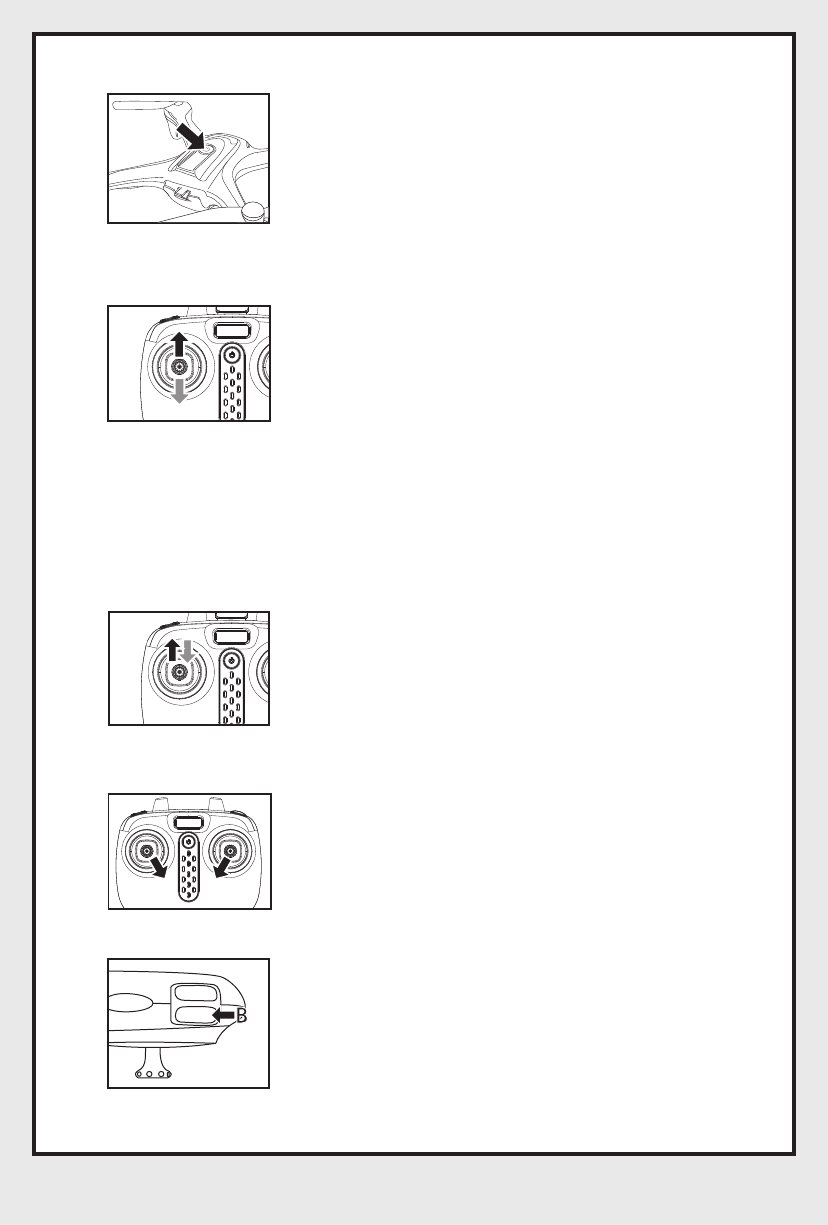 B